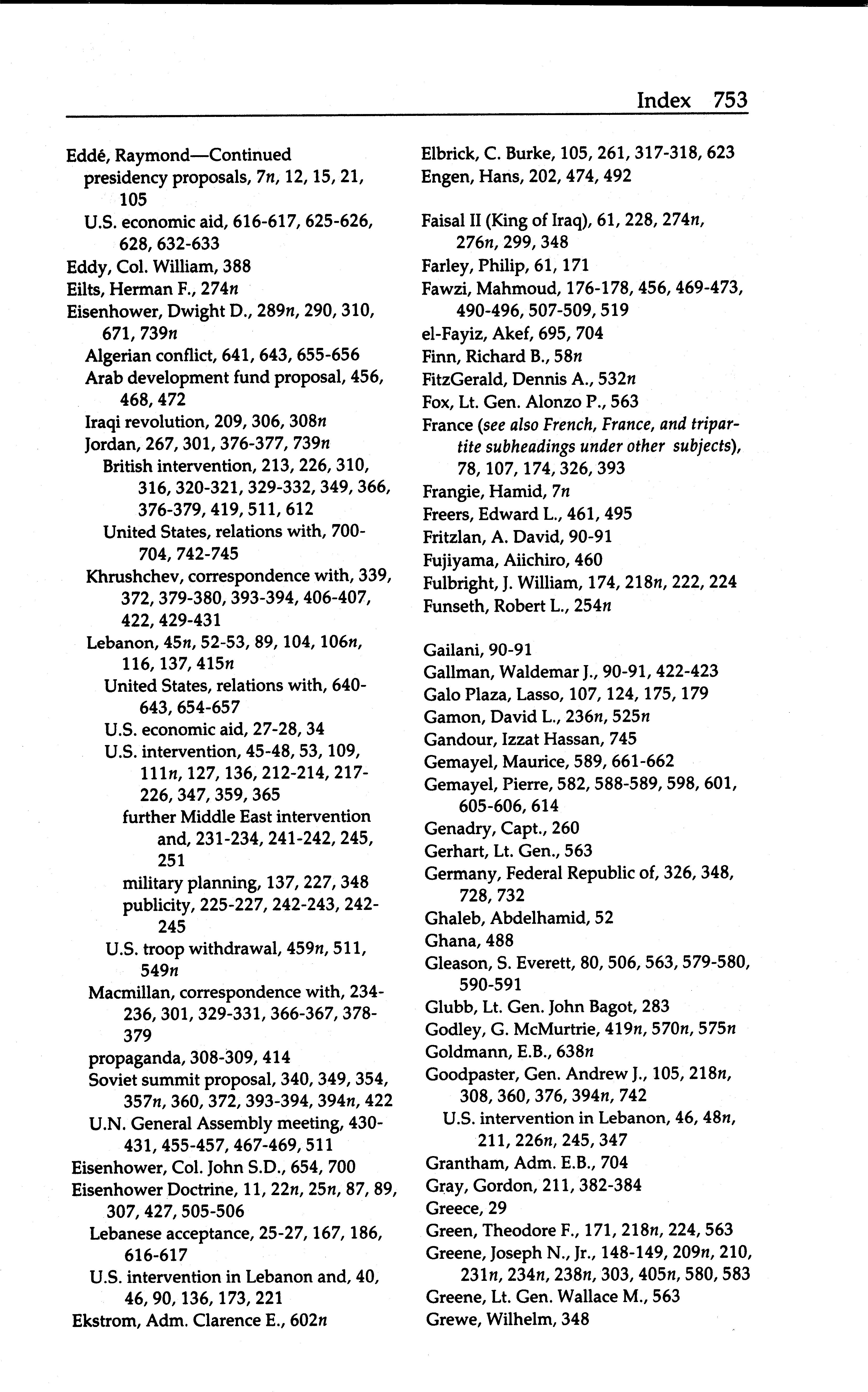 Index 753

Eddé, Raymond—Continued
presidency proposals, 7n, 12, 15, 21, 105
U.S. economic aid, 616-617, 625-626, 628, 632-633
Eddy, Col. William, 388
Eilts, Herman F., 274n
Eisenhower, Dwight D., 289n, 290, 310, 671, 739n
Algerian conflict, 641, 643, 655-656
Arab development fund proposal, 456, 468, 472
Iraqi revolution, 209, 306, 308n
Jordan, 267, 301, 376-377, 739n
British intervention, 213, 226, 310, 316, 320-321, 329-332, 349, 366, 376-379, 419, 511, 612
United States, relations with, 700-704, 742-745
Khrushchev, correspondence with, 339, 372, 379-380, 393-394, 406-407, 422, 429-431
Lebanon, 45n, 52-53, 89, 104, 106n, 116, 137, 415n
United States, relations with, 640-643, 654-657
U.S. economic aid, 27-28, 34
U.S. intervention, 45-48, 53, 109, 111n, 127, 136, 212-214, 217-226, 347, 359, 365
further Middle East intervention and, 231-234, 241-242, 245, 251
military planning, 137, 227, 348
publicity, 225-227, 242-243, 242-245
U.S. troop withdrawal, 459n, 511, 549n
Macmillan, correspondence with, 234-236, 301, 329-331, 366-367, 378-379
propaganda, 308-309, 414
Soviet summit proposal, 340, 349, 354, 357n, 360, 372, 393-394, 394n, 422
U.N. General Assembly meeting, 430-431, 455-457, 467-469, 511
Eisenhower, Col. John S.D., 654, 700
Eisenhower Doctrine, 11, 22n, 25n, 87, 89, 307, 427, 505-506
Lebanese acceptance, 25-27, 167, 186, 616-617
U.S. intervention in Lebanon and, 40, 46, 90, 136, 173, 221
Ekstrom, Adm. Clarence E., 602n

Elbrick, C. Burke, 105, 261, 317-318, 623
Engen, Hans, 202, 474, 492

Faisal II (King of Iraq), 61, 228, 274n, 276n, 299, 348
Farley, Philip, 61, 171
Fawzi, Mahmoud, 176-178, 456, 469-473, 490-496, 507-509, 519
el-Fayiz, Akef, 695, 704
Finn, Richard B., 58n
FitzGerald, Dennis A., 532n
Fox, Lt. Gen. Alonzo P., 563
France (see also French, France, and tripartite subheadings under other subjects), 78, 107, 174, 326, 393
Frangie, Hamid, 7n
Freers, Edward L., 461, 495
Fritzlan, A. David, 90-91
Fujiyama, Aiichiro, 460
Fulbright, J. William, 174, 218n, 222, 224
Funseth, Robert L., 254n

Gailani, 90-91
Gallman, Waldemar J., 90-91, 422-423
Galo Plaza, Lasso, 107, 124, 175, 179
Gamon, David L., 236n, 525n
Gandour, Izzat Hassan, 745
Gemayel, Maurice, 589, 661-662
Gemayel, Pierre, 582, 588-589, 598, 601, 605-606, 614
Genadry, Capt., 260
Gerhart, Lt. Gen., 563
Germany, Federal Republic of, 326, 348, 728, 732
Ghaleb, Abdelhamid, 52
Ghana, 488
Gleason, S. Everett, 80, 506, 563, 579-580, 590-591
Glubb, Lt. Gen. John Bagot, 283
Godley, G. McMurtrie, 419n, 570n, 575n
Goldmann, E.B., 638n
Goodpaster, Gen. Andrew J., 105, 218n, 308, 360, 376, 394n, 742
U.S. intervention in Lebanon, 46, 48n, 211, 226n, 245, 347
Grantham, Adm. E.B., 704
Gray, Gordon, 211, 382-384
Greece, 29
Green, Theodore F., 171, 218n, 224, 563
Greene, Joseph N., Jr., 148-149, 209n, 210, 231n, 234n, 238n, 303, 405n, 580, 583
Greene, Lt. Gen. Wallace M., 563
Grewe, Wilhelm, 348